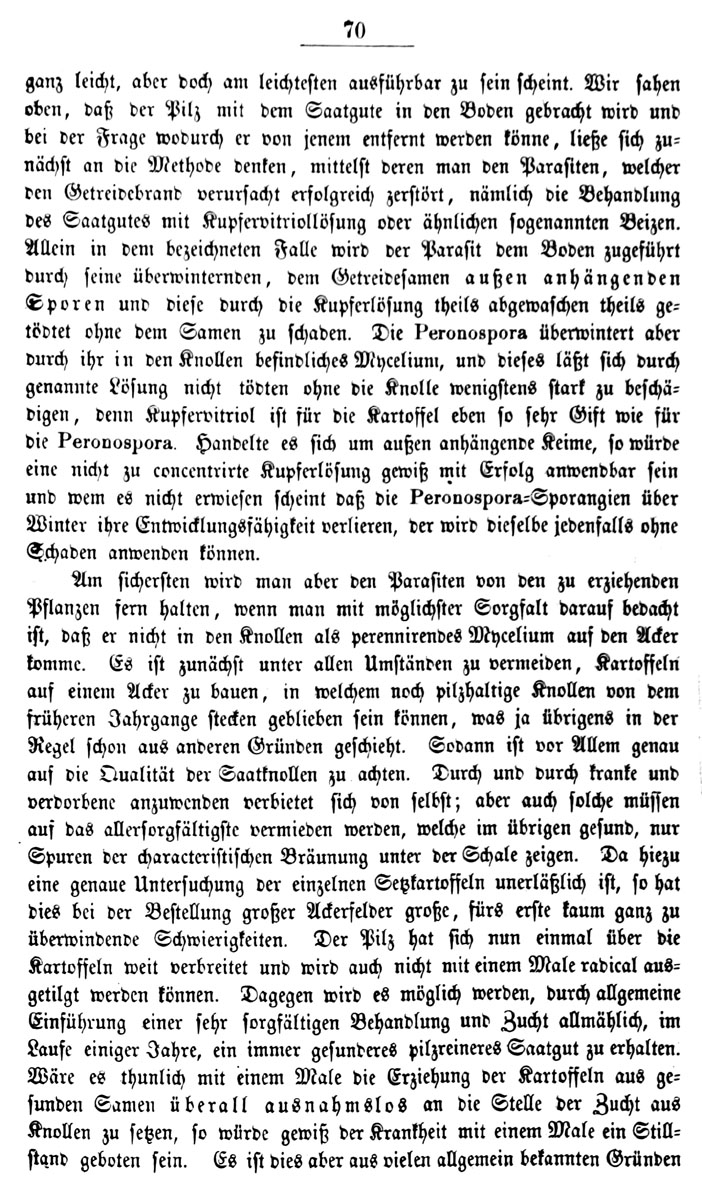 70

ganz leicht, aber doch am leichtesten ausführbar zu sein scheint. Wir sahen oben, daß der Pilz mit dem Saatgute in den Boden gebracht wird und bei der Frage wodurch er von jenem entfernt werden könne, ließe sich zunächst an die Methode denken, mittelst deren man den Parasiten, welcher den Getreidebrand verursacht erfolgreich zerstört, nämlich die Behandlung des Saatgutes mit Kupfervitriollösung oder ähnlichen sogenannten Beizen. Allein in dem bezeichneten Falle wird der Parasit dem Boden zugeführt durch seine überwinternden, dem Getreidesamen außen anhängenden Sporen und diese durch die Kupferlösung theils abgewaschen theils getödtet ohne dem Samen zu schaden. Die Peronospora überwintert aber durch ihr in den Knollen befindliches Mycelium, und dieses läßt sich durch genannte Lösung nicht tödten ohne die Knolle wenigstens stark zu beschädigen, denn Kupfervitriol ist für die Kartoffel eben so sehr Gift wie für die Peronospora. Handelte es sich um außen anhängende Keime, so würde eine nicht zu concentrirte Kupferlösung gewiß mit Erfolg anwendbar sein und wem es nicht erwiesen scheint daß die Peronospora-Sporangien über Winter ihre Entwicklungsfähigkeit verlieren, der wird dieselbe jedenfalls ohne Schaden anwenden können.

Am sichersten wird man aber den Parasiten von den zu erziehenden Pflanzen fern halten, wenn man mit möglichster Sorgfalt darauf bedacht ist, daß er nicht in den Knollen als perennirendes Mycelium auf den Acker komme. Es ist zunächst unter allen Umständen zu vermeiden, Kartoffeln auf einem Acker zu bauen, in welchem noch pilzhaltige Knollen von dem früheren Jahrgange stecken geblieben sein können, was ja übrigens in der Regel schon aus anderen Gründen geschieht. Sodann ist vor Allem genau auf die Qualität der Saatknollen zu achten. Durch und durch kranke und verdorbene anzuwenden verbietet sich von selbst; aber auch solche müssen auf das allersorgfältigste vermieden werden, welche im übrigen gesund, nur Spuren der characteristischen Bräunung unter der Schale zeigen. Da hiezu eine genaue Untersuchung der einzelnen Setzkartoffeln unerläßlich ist, so hat dies bei der Bestellung großer Ackerfelder große, fürs erste kaum ganz zu überwindende Schwierigkeiten. Der Pilz hat sich nun einmal über die Kartoffeln weit verbreitet und wird auch nicht mit einem Male radical ausgetilgt werden können. Dagegen wird es möglich werden, durch allgemeine Einführung einer sehr sorgfältigen Behandlung und Zucht allmählich, im Laufe einiger Jahre, ein immer gesunderes pilzreineres Saatgut zu erhalten. Wäre es thunlich mit einem Male die Erziehung der Kartoffeln aus gesunden Samen überall ausnahmslos an die Stelle der Zucht aus Knollen zu setzen, so würde gewiß der Krankheit mit einem Male ein Stillstand geboten sein. Es ist dies aber aus vielen allgemein bekannten Gründen